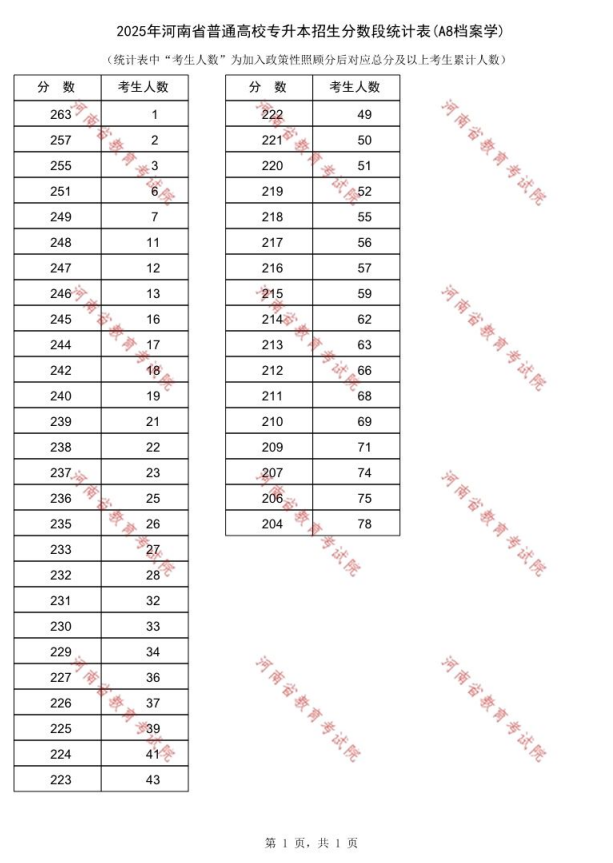 2025年河南省普通高校专升本招生分数段统计表(A8档案学)

（统计表中“考生人数”为加入政策性照顾分后对应总分及以上考生累计人数）

| 分　数 | 考生人数 |
|---|---|
| 263 | 1 |
| 257 | 2 |
| 255 | 3 |
| 251 | 6 |
| 249 | 7 |
| 248 | 11 |
| 247 | 12 |
| 246 | 13 |
| 245 | 16 |
| 244 | 17 |
| 242 | 18 |
| 240 | 19 |
| 239 | 21 |
| 238 | 22 |
| 237 | 23 |
| 236 | 25 |
| 235 | 26 |
| 233 | 27 |
| 232 | 28 |
| 231 | 32 |
| 230 | 33 |
| 229 | 34 |
| 227 | 36 |
| 226 | 37 |
| 225 | 39 |
| 224 | 41 |
| 223 | 43 |

| 分　数 | 考生人数 |
|---|---|
| 222 | 49 |
| 221 | 50 |
| 220 | 51 |
| 219 | 52 |
| 218 | 55 |
| 217 | 56 |
| 216 | 57 |
| 215 | 59 |
| 214 | 62 |
| 213 | 63 |
| 212 | 66 |
| 211 | 68 |
| 210 | 69 |
| 209 | 71 |
| 207 | 74 |
| 206 | 75 |
| 204 | 78 |

河南省教育考试院
河南省教育考试院
河南省教育考试院
河南省教育考试院
河南省教育考试院
河南省教育考试院
河南省教育考试院
河南省教育考试院
河南省教育考试院
河南省教育考试院
河南省教育考试院
河南省教育考试院

第 1 页，共 1 页